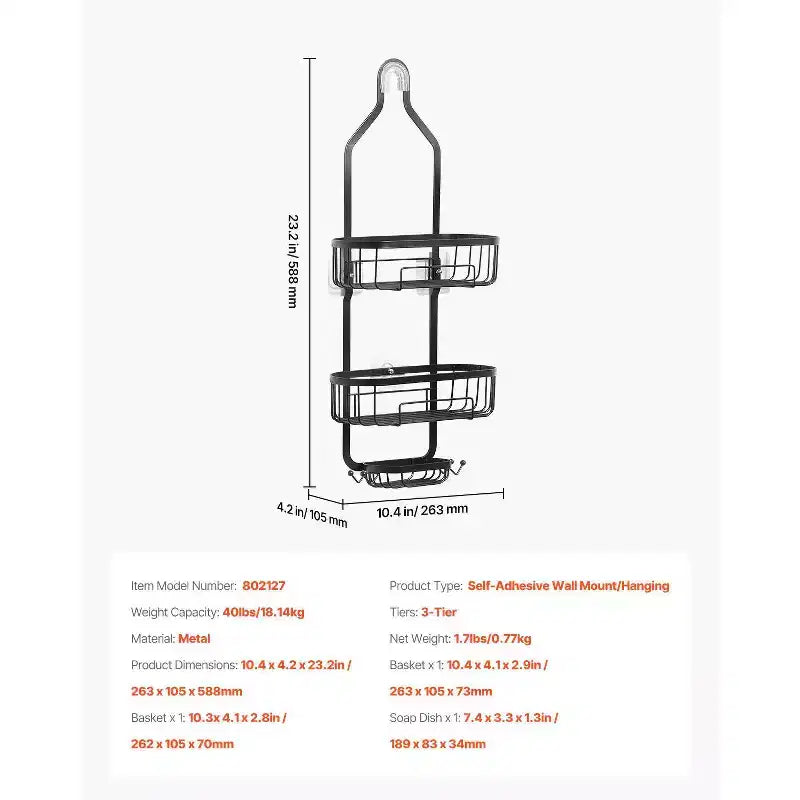 23.2 in/ 588 mm

4.2 in/ 105 mm

10.4 in/ 263 mm

Item Model Number: 802127

Weight Capacity: 40lbs/18.14kg

Material: Metal

Product Dimensions: 10.4 x 4.2 x 23.2in / 263 x 105 x 588mm

Basket x 1: 10.3x 4.1 x 2.8in / 262 x 105 x 70mm

Product Type: Self-Adhesive Wall Mount/Hanging

Tiers: 3-Tier

Net Weight: 1.7lbs/0.77kg

Basket x 1: 10.4 x 4.1 x 2.9in / 263 x 105 x 73mm

Soap Dish x 1: 7.4 x 3.3 x 1.3in / 189 x 83 x 34mm